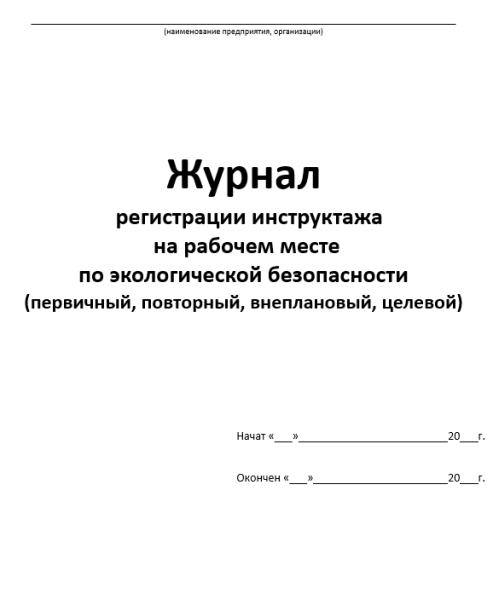 (наименование предприятия, организации)

Журнал
регистрации инструктажа
на рабочем месте
по экологической безопасности
(первичный, повторный, внеплановый, целевой)

Начат «___»________________________20___г.

Окончен «___»______________________20___г.